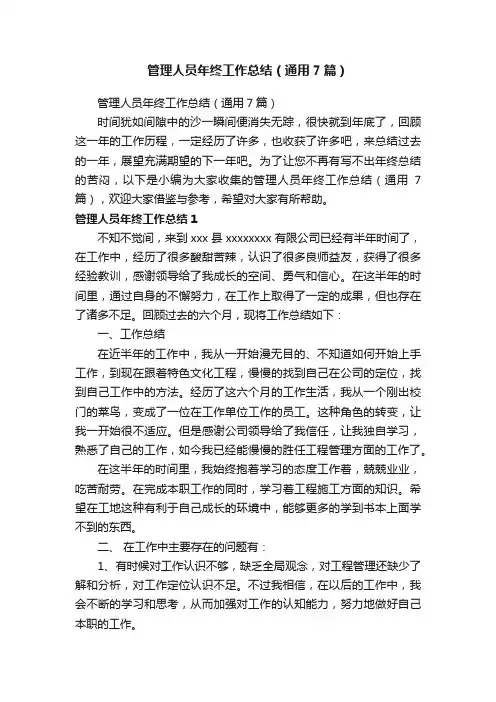 管理人员年终工作总结（通用7篇）

管理人员年终工作总结（通用7篇）

时间犹如间隙中的沙一瞬间便消失无踪，很快就到年底了，回顾这一年的工作历程，一定经历了许多，也收获了许多吧，来总结过去的一年，展望充满期望的下一年吧。为了让您不再有写不出年终总结的苦闷，以下是小编为大家收集的管理人员年终工作总结（通用7篇），欢迎大家借鉴与参考，希望对大家有所帮助。

管理人员年终工作总结1

不知不觉间，来到xxx县xxxxxxxx有限公司已经有半年时间了，在工作中，经历了很多酸甜苦辣，认识了很多良师益友，获得了很多经验教训，感谢领导给了我成长的空间、勇气和信心。在这半年的时间里，通过自身的不懈努力，在工作上取得了一定的成果，但也存在了诸多不足。回顾过去的六个月，现将工作总结如下：

一、工作总结

在近半年的工作中，我从一开始漫无目的、不知道如何开始上手工作，到现在跟着特色文化工程，慢慢的找到自己在公司的定位，找到自己工作中的方法。经历了这六个月的工作生活，我从一个刚出校门的菜鸟，变成了一位在工作单位工作的员工。这种角色的转变，让我一开始很不适应。但是感谢公司领导给了我信任，让我独自学习，熟悉了自己的工作，如今我已经能慢慢的胜任工程管理方面的工作了。

在这半年的时间里，我始终抱着学习的态度工作着，兢兢业业，吃苦耐劳。在完成本职工作的同时，学习着工程施工方面的知识。希望在工地这种有利于自己成长的环境中，能够更多的学到书本上面学不到的东西。

二、 在工作中主要存在的问题有：

1、有时候对工作认识不够，缺乏全局观念，对工程管理还缺少了解和分析，对工作定位认识不足。不过我相信，在以后的工作中，我会不断的学习和思考，从而加强对工作的认知能力，努力地做好自己本职的工作。